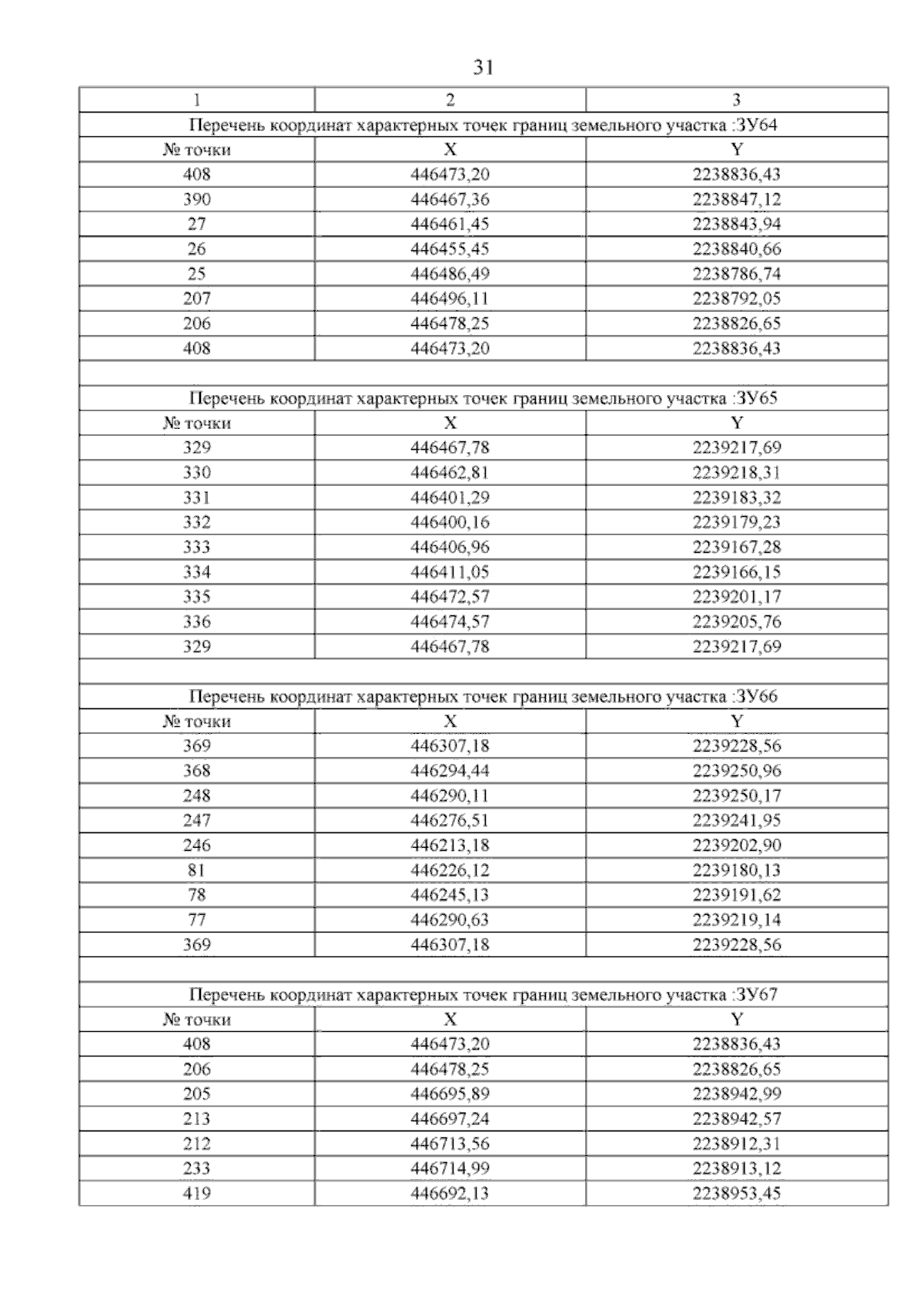 31

| 1 | 2 | 3 |
|---|---|---|
| Перечень координат характерных точек границ земельного участка :ЗУ64 | | |
| № точки | X | Y |
| 408 | 446473,20 | 2238836,43 |
| 390 | 446467,36 | 2238847,12 |
| 27 | 446461,45 | 2238843,94 |
| 26 | 446455,45 | 2238840,66 |
| 25 | 446486,49 | 2238786,74 |
| 207 | 446496,11 | 2238792,05 |
| 206 | 446478,25 | 2238826,65 |
| 408 | 446473,20 | 2238836,43 |
| | | |
| Перечень координат характерных точек границ земельного участка :ЗУ65 | | |
| № точки | X | Y |
| 329 | 446467,78 | 2239217,69 |
| 330 | 446462,81 | 2239218,31 |
| 331 | 446401,29 | 2239183,32 |
| 332 | 446400,16 | 2239179,23 |
| 333 | 446406,96 | 2239167,28 |
| 334 | 446411,05 | 2239166,15 |
| 335 | 446472,57 | 2239201,17 |
| 336 | 446474,57 | 2239205,76 |
| 329 | 446467,78 | 2239217,69 |
| | | |
| Перечень координат характерных точек границ земельного участка :ЗУ66 | | |
| № точки | X | Y |
| 369 | 446307,18 | 2239228,56 |
| 368 | 446294,44 | 2239250,96 |
| 248 | 446290,11 | 2239250,17 |
| 247 | 446276,51 | 2239241,95 |
| 246 | 446213,18 | 2239202,90 |
| 81 | 446226,12 | 2239180,13 |
| 78 | 446245,13 | 2239191,62 |
| 77 | 446290,63 | 2239219,14 |
| 369 | 446307,18 | 2239228,56 |
| | | |
| Перечень координат характерных точек границ земельного участка :ЗУ67 | | |
| № точки | X | Y |
| 408 | 446473,20 | 2238836,43 |
| 206 | 446478,25 | 2238826,65 |
| 205 | 446695,89 | 2238942,99 |
| 213 | 446697,24 | 2238942,57 |
| 212 | 446713,56 | 2238912,31 |
| 233 | 446714,99 | 2238913,12 |
| 419 | 446692,13 | 2238953,45 |